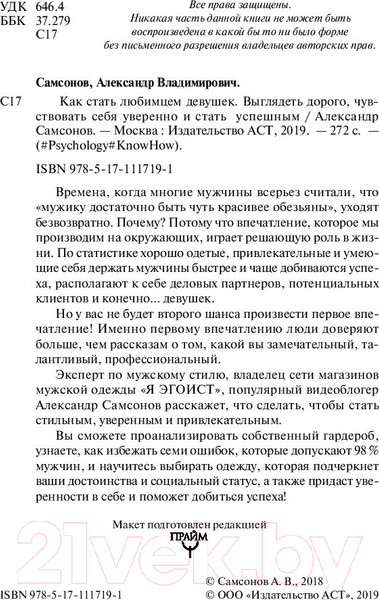 УДК 646.4
ББК 37.279
С17

Все права защищены.
Никакая часть данной книги не может быть воспроизведена в какой бы то ни было форме без письменного разрешения владельцев авторских прав.

Самсонов, Александр Владимирович.

С17 Как стать любимцем девушек. Выглядеть дорого, чувствовать себя уверенно и стать успешным / Александр Самсонов. — Москва : Издательство АСТ, 2019. — 272 с. — (#Psychology#KnowHow).

ISBN 978-5-17-111719-1

Времена, когда многие мужчины всерьез считали, что «мужику достаточно быть чуть красивее обезьяны», уходят безвозвратно. Почему? Потому что впечатление, которое мы производим на окружающих, играет решающую роль в жизни. По статистике хорошо одетые, привлекательные и умеющие себя держать мужчины быстрее и чаще добиваются успеха, располагают к себе деловых партнеров, потенциальных клиентов и конечно... девушек.

Но у вас не будет второго шанса произвести первое впечатление! Именно первому впечатлению люди доверяют больше, чем рассказам о том, какой вы замечательный, талантливый, профессиональный.

Эксперт по мужскому стилю, владелец сети магазинов мужской одежды «Я ЭГОИСТ», популярный видеоблогер Александр Самсонов расскажет, что сделать, чтобы стать стильным, уверенным и привлекательным.

Вы сможете проанализировать собственный гардероб, узнаете, как избежать семи ошибок, которые допускают 98 % мужчин, и научитесь выбирать одежду, которая подчеркнет ваши достоинства и социальный статус, а также придаст уверенности в себе и поможет добиться успеха!

Макет подготовлен редакцией
ПРАЙМ

21vek.by

ISBN 978-5-17-111719-1

© Самсонов А. В., 2018
© ООО «Издательство АСТ», 2019